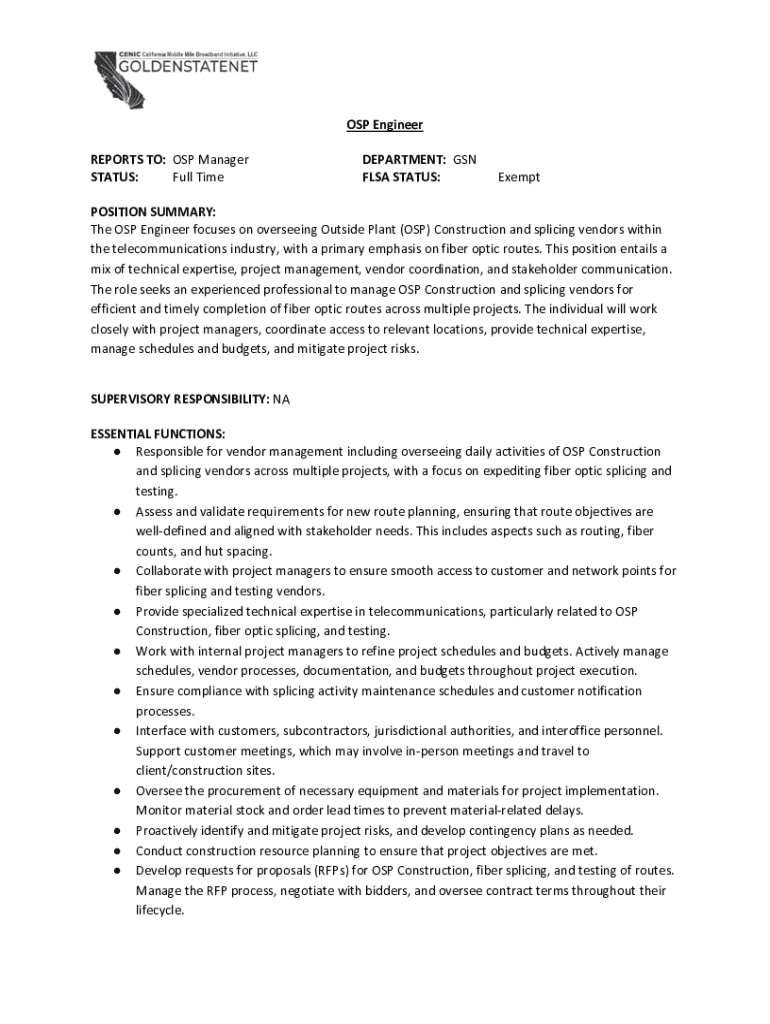 CENIC California Middle Mile Broadband Initiative, LLC
GOLDENSTATENET

OSP Engineer

REPORTS TO: OSP Manager
STATUS: Full Time

DEPARTMENT: GSN
FLSA STATUS: Exempt

POSITION SUMMARY:
The OSP Engineer focuses on overseeing Outside Plant (OSP) Construction and splicing vendors within the telecommunications industry, with a primary emphasis on fiber optic routes. This position entails a mix of technical expertise, project management, vendor coordination, and stakeholder communication. The role seeks an experienced professional to manage OSP Construction and splicing vendors for efficient and timely completion of fiber optic routes across multiple projects. The individual will work closely with project managers, coordinate access to relevant locations, provide technical expertise, manage schedules and budgets, and mitigate project risks.

SUPERVISORY RESPONSIBILITY: NA

ESSENTIAL FUNCTIONS:
● Responsible for vendor management including overseeing daily activities of OSP Construction and splicing vendors across multiple projects, with a focus on expediting fiber optic splicing and testing.
● Assess and validate requirements for new route planning, ensuring that route objectives are well-defined and aligned with stakeholder needs. This includes aspects such as routing, fiber counts, and hut spacing.
● Collaborate with project managers to ensure smooth access to customer and network points for fiber splicing and testing vendors.
● Provide specialized technical expertise in telecommunications, particularly related to OSP Construction, fiber optic splicing, and testing.
● Work with internal project managers to refine project schedules and budgets. Actively manage schedules, vendor processes, documentation, and budgets throughout project execution.
● Ensure compliance with splicing activity maintenance schedules and customer notification processes.
● Interface with customers, subcontractors, jurisdictional authorities, and interoffice personnel. Support customer meetings, which may involve in-person meetings and travel to client/construction sites.
● Oversee the procurement of necessary equipment and materials for project implementation. Monitor material stock and order lead times to prevent material-related delays.
● Proactively identify and mitigate project risks, and develop contingency plans as needed.
● Conduct construction resource planning to ensure that project objectives are met.
● Develop requests for proposals (RFPs) for OSP Construction, fiber splicing, and testing of routes. Manage the RFP process, negotiate with bidders, and oversee contract terms throughout their lifecycle.